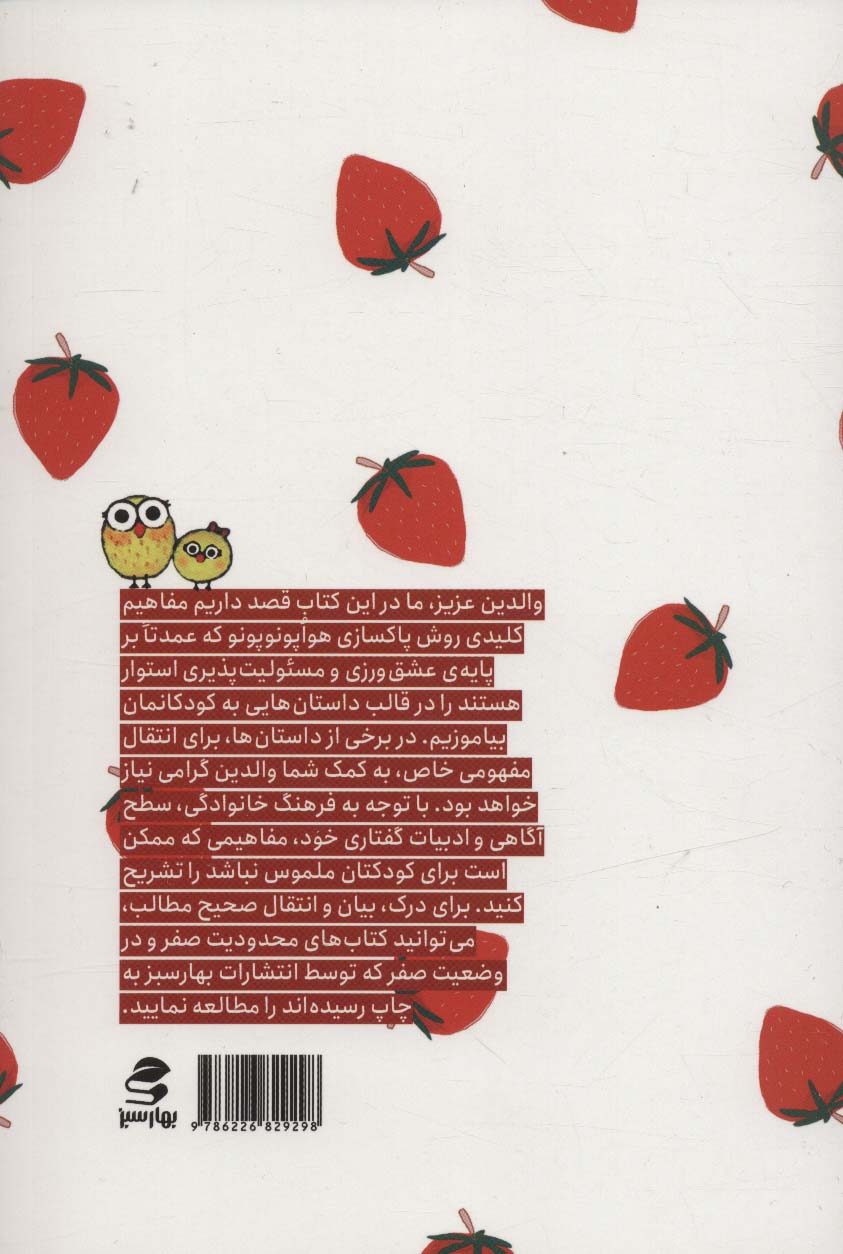 والدین عزیز، ما در این کتاب قصد داریم مفاهیم کلیدی روش پاکسازی هواُپونوپونو که عمدتاً بر پایه‌ی عشق‌ورزی و مسئولیت‌پذیری استوار هستند را در قالب داستان‌هایی به کودکانمان بیاموزیم. در برخی از داستان‌ها، برای انتقال مفهومی خاص، به کمک شما والدین گرامی نیاز خواهد بود. با توجه به فرهنگ خانوادگی، سطح آگاهی و ادبیات گفتاری خود، مفاهیمی که ممکن است برای کودکتان ملموس نباشد را تشریح کنید. برای درک، بیان و انتقال صحیح مطالب، می‌توانید کتاب‌های محدودیت صفر و در وضعیت صفر که توسط انتشارات بهارسبز به چاپ رسیده‌اند را مطالعه نمایید.

بهارسبز

9 786226 829298